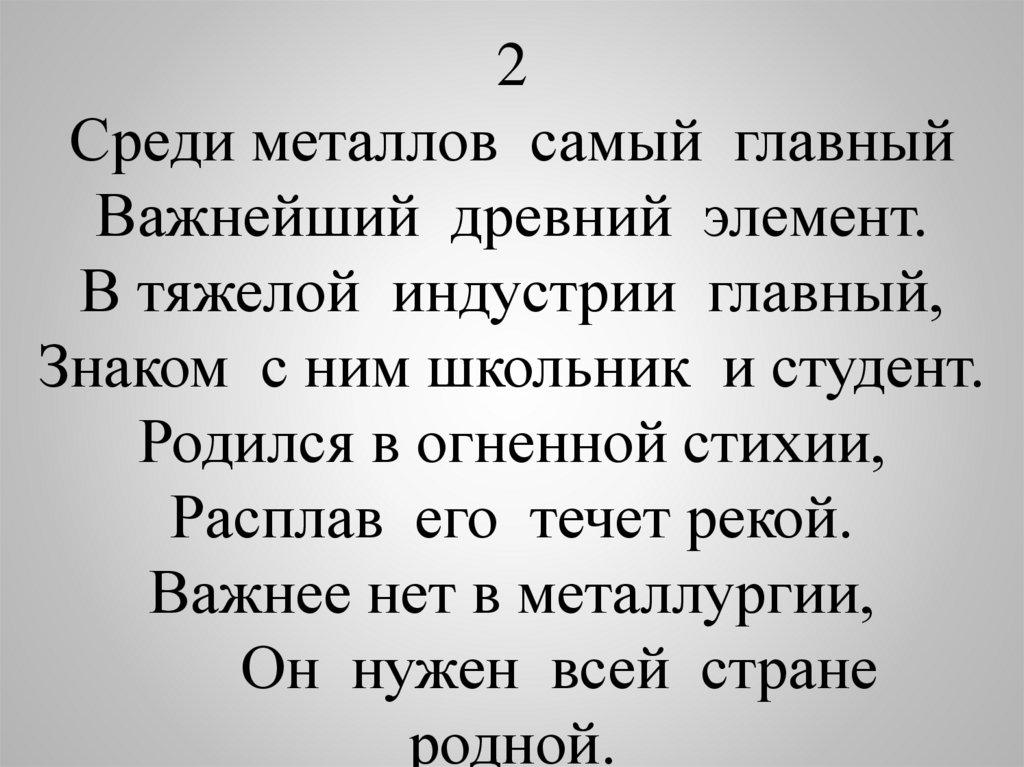 2
Среди металлов самый главный
Важнейший древний элемент.
В тяжелой индустрии главный,
Знаком с ним школьник и студент.
Родился в огненной стихии,
Расплав его течет рекой.
Важнее нет в металлургии,
Он нужен всей стране
родной.